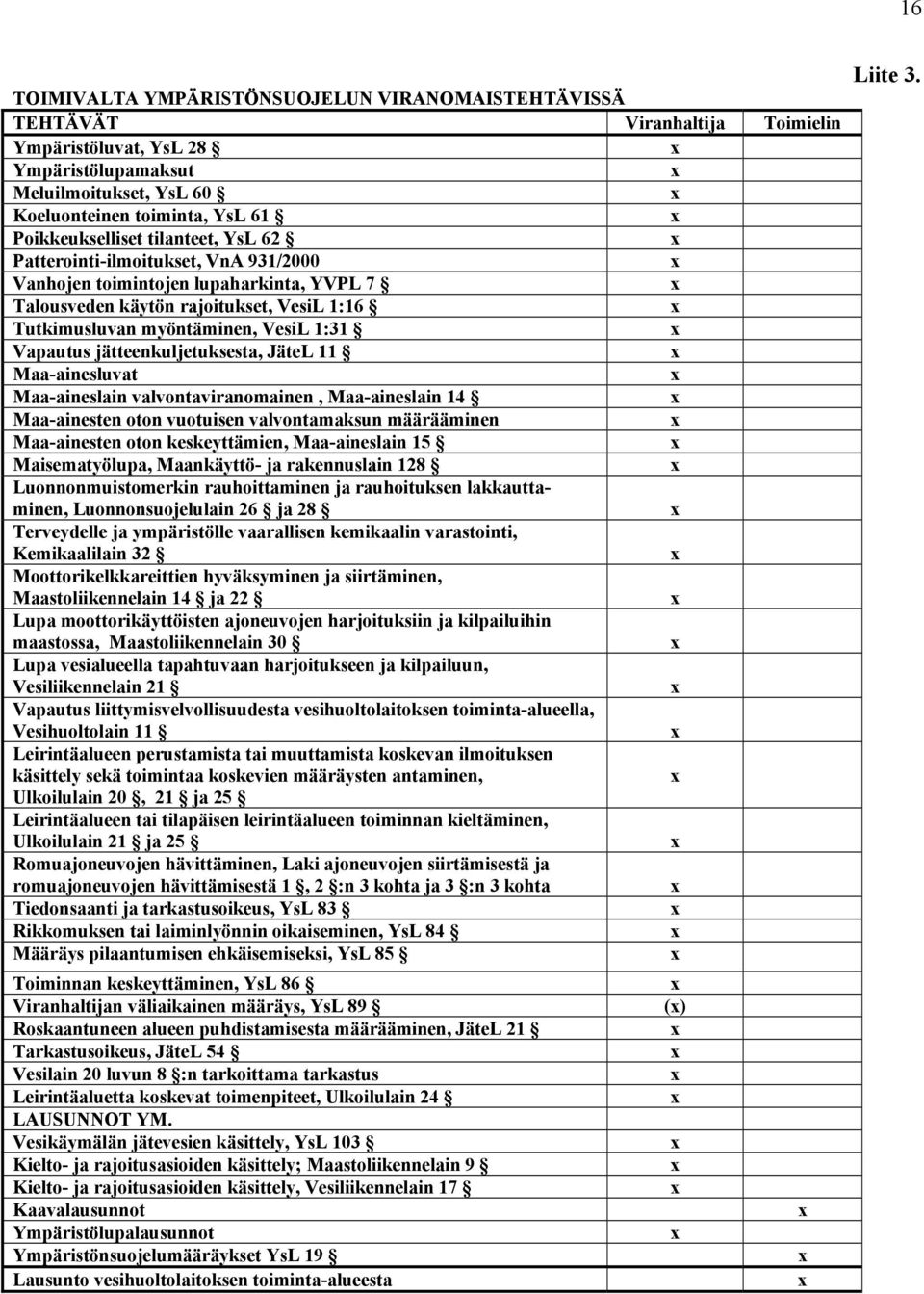 16

Liite 3.

TOIMIVALTA YMPÄRISTÖNSUOJELUN VIRANOMAISTEHTÄVISSÄ

| TEHTÄVÄT | Viranhaltija | Toimielin |
|---|---|---|
| Ympäristöluvat, YsL 28 § | x | |
| Ympäristölupamaksut | x | |
| Meluilmoitukset, YsL 60 § | x | |
| Koeluonteinen toiminta, YsL 61 § | x | |
| Poikkeukselliset tilanteet, YsL 62 § | x | |
| Patterointi-ilmoitukset, VnA 931/2000 | x | |
| Vanhojen toimintojen lupaharkinta, YVPL 7 § | x | |
| Talousveden käytön rajoitukset, VesiL 1:16 § | x | |
| Tutkimusluvan myöntäminen, VesiL 1:31 § | x | |
| Vapautus jätteenkuljetuksesta, JäteL 11 § | x | |
| Maa-ainesluvat | x | |
| Maa-aineslain valvontaviranomainen , Maa-aineslain 14 § | x | |
| Maa-ainesten oton vuotuisen valvontamaksun määrääminen | x | |
| Maa-ainesten oton keskeyttämien, Maa-aineslain 15 § | x | |
| Maisematyölupa, Maankäyttö- ja rakennuslain 128 § | x | |
| Luonnonmuistomerkin rauhoittaminen ja rauhoituksen lakkauttaminen, Luonnonsuojelulain 26 § ja 28 § | x | |
| Terveydelle ja ympäristölle vaarallisen kemikaalin varastointi, Kemikaalilain 32 § | x | |
| Moottorikelkkareittien hyväksyminen ja siirtäminen, Maastoliikennelain 14 § ja 22 § | x | |
| Lupa moottorikäyttöisten ajoneuvojen harjoituksiin ja kilpailuihin maastossa, Maastoliikennelain 30 § | x | |
| Lupa vesialueella tapahtuvaan harjoitukseen ja kilpailuun, Vesiliikennelain 21 § | x | |
| Vapautus liittymisvelvollisuudesta vesihuoltolaitoksen toiminta-alueella, Vesihuoltolain 11 § | x | |
| Leirintäalueen perustamista tai muuttamista koskevan ilmoituksen käsittely sekä toimintaa koskevien määräysten antaminen, Ulkoilulain 20 §, 21 § ja 25 § | x | |
| Leirintäalueen tai tilapäisen leirintäalueen toiminnan kieltäminen, Ulkoilulain 21 § ja 25 § | x | |
| Romuajoneuvojen hävittäminen, Laki ajoneuvojen siirtämisestä ja romuajoneuvojen hävittämisestä 1 §, 2 §:n 3 kohta ja 3 §:n 3 kohta | x | |
| Tiedonsaanti ja tarkastusoikeus, YsL 83 § | x | |
| Rikkomuksen tai laiminlyönnin oikaiseminen, YsL 84 § | x | |
| Määräys pilaantumisen ehkäisemiseksi, YsL 85 § | x | |
| Toiminnan keskeyttäminen, YsL 86 § | x | |
| Viranhaltijan väliaikainen määräys, YsL 89 § | (x) | |
| Roskaantuneen alueen puhdistamisesta määrääminen, JäteL 21 § | x | |
| Tarkastusoikeus, JäteL 54 § | x | |
| Vesilain 20 luvun 8 §:n tarkoittama tarkastus | x | |
| Leirintäaluetta koskevat toimenpiteet, Ulkoilulain 24 § | x | |
| LAUSUNNOT YM. | | |
| Vesikäymälän jätevesien käsittely, YsL 103 § | x | |
| Kielto- ja rajoitusasioiden käsittely; Maastoliikennelain 9 § | x | |
| Kielto- ja rajoitusasioiden käsittely, Vesiliikennelain 17 § | x | |
| Kaavalausunnot | | x |
| Ympäristölupalausunnot | x | |
| Ympäristönsuojelumääräykset YsL 19 § | | x |
| Lausunto vesihuoltolaitoksen toiminta-alueesta | | x |